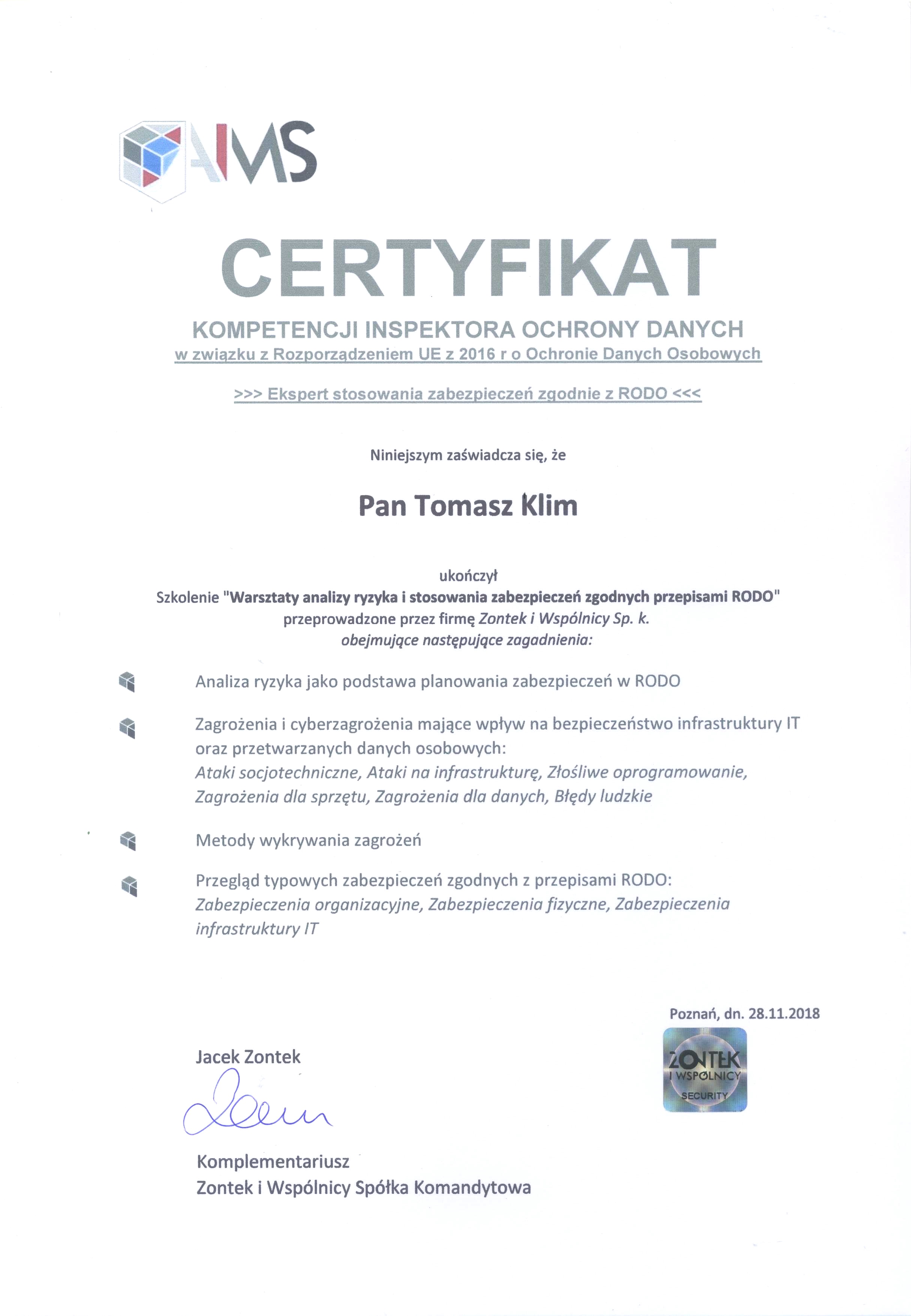 AMS

CERTYFIKAT

KOMPETENCJI INSPEKTORA OCHRONY DANYCH
w związku z Rozporządzeniem UE z 2016 r o Ochronie Danych Osobowych

>>> Ekspert stosowania zabezpieczeń zgodnie z RODO <<<

Niniejszym zaświadcza się, że

Pan Tomasz Klim

ukończył
Szkolenie "Warsztaty analizy ryzyka i stosowania zabezpieczeń zgodnych przepisami RODO"
przeprowadzone przez firmę Zontek i Wspólnicy Sp. k.
obejmujące następujące zagadnienia:

Analiza ryzyka jako podstawa planowania zabezpieczeń w RODO

Zagrożenia i cyberzagrożenia mające wpływ na bezpieczeństwo infrastruktury IT oraz przetwarzanych danych osobowych:
Ataki socjotechniczne, Ataki na infrastrukturę, Złośliwe oprogramowanie, Zagrożenia dla sprzętu, Zagrożenia dla danych, Błędy ludzkie

Metody wykrywania zagrożeń

Przegląd typowych zabezpieczeń zgodnych z przepisami RODO:
Zabezpieczenia organizacyjne, Zabezpieczenia fizyczne, Zabezpieczenia infrastruktury IT

Poznań, dn. 28.11.2018

ZONTEK
I WSPÓLNICY
SECURITY

Jacek Zontek

Komplementariusz
Zontek i Wspólnicy Spółka Komandytowa